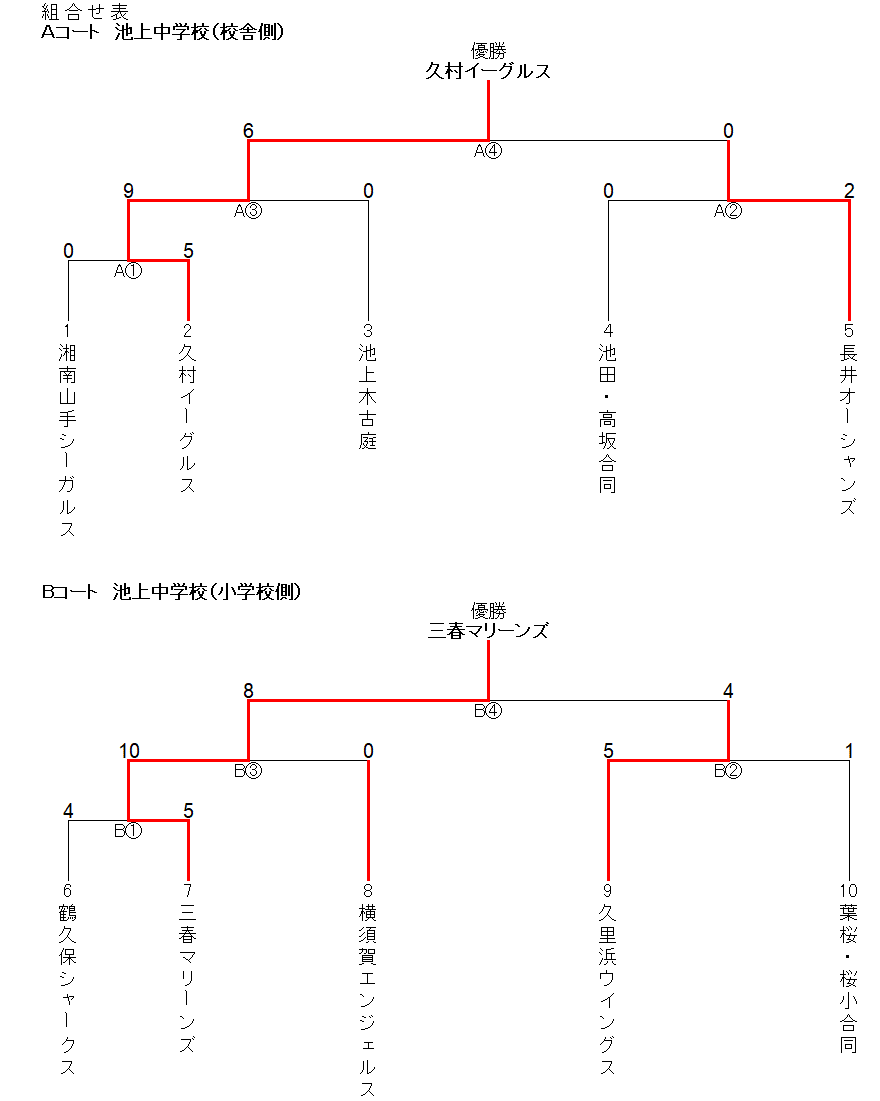 組合せ表
Aコート　池上中学校(校舎側)

優勝
久村イーグルス

6
0
A④
9
0
0
2
A③
A②
0
5
A①

1
湘南山手シーガルス
2
久村イーグルス
3
池上木古庭
4
池田・高坂合同
5
長井オーシャンズ

Bコート　池上中学校(小学校側)

優勝
三春マリーンズ

8
4
B④
10
0
5
1
B③
B②
4
5
B①

6
鶴久保シャークス
7
三春マリーンズ
8
横須賀エンジェルス
9
久里浜ウイングス
10
葉桜・桜小合同